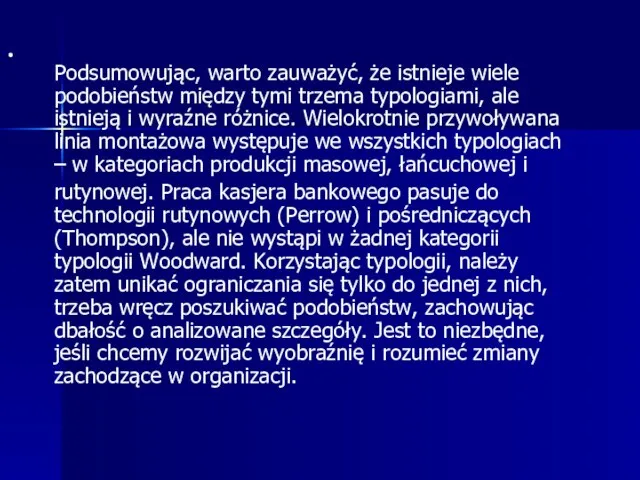 Podsumowując, warto zauważyć, że istnieje wiele podobieństw między tymi trzema typologiami, ale istnieją i wyraźne różnice. Wielokrotnie przywoływana linia montażowa występuje we wszystkich typologiach – w kategoriach produkcji masowej, łańcuchowej i rutynowej. Praca kasjera bankowego pasuje do technologii rutynowych (Perrow) i pośredniczących (Thompson), ale nie wystąpi w żadnej kategorii typologii Woodward. Korzystając typologii, należy zatem unikać ograniczania się tylko do jednej z nich, trzeba wręcz poszukiwać podobieństw, zachowując dbałość o analizowane szczegóły. Jest to niezbędne, jeśli chcemy rozwijać wyobraźnię i rozumieć zmiany zachodzące w organizacji.